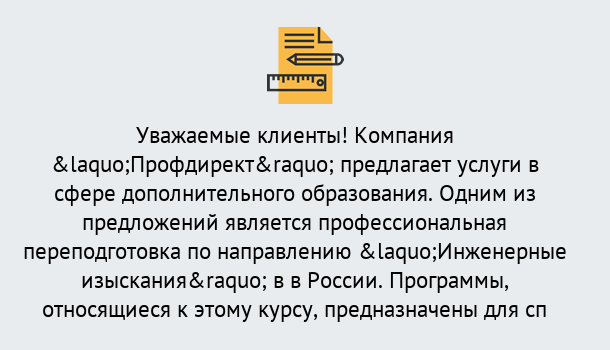 Уважаемые клиенты! Компания &laquo;Профдирект&raquo; предлагает услуги в сфере дополнительного образования. Одним из предложений является профессиональная переподготовка по направлению &laquo;Инженерные изыскания&raquo; в в России. Программы, относящиеся к этому курсу, предназначены для сп